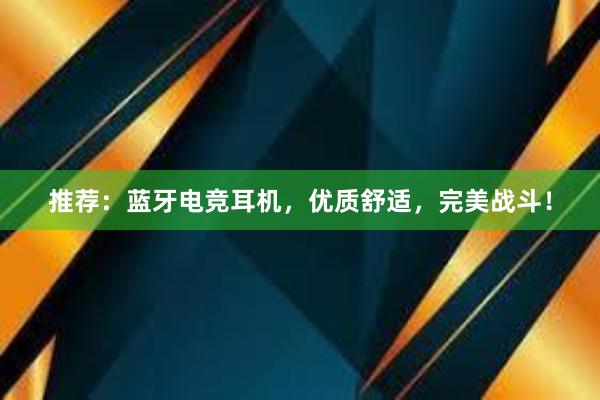 推荐：蓝牙电竞耳机，优质舒适，完美战斗！